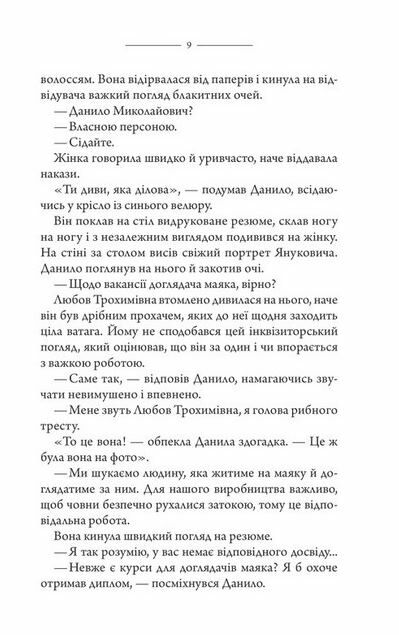 9

волоссям. Вона відірвалася від паперів і кинула на відвідувача важкий погляд блакитних очей.

— Данило Миколайович?

— Власною персоною.

— Сідайте.

Жінка говорила швидко й уривчасто, наче віддавала накази.

«Ти диви, яка ділова», — подумав Данило, всідаючись у крісло із синього велюру.

Він поклав на стіл видруковане резюме, склав ногу на ногу і з незалежним виглядом подивився на жінку. На стіні за столом висів свіжий портрет Януковича. Данило поглянув на нього й закотив очі.

— Щодо вакансії доглядача маяка, вірно?

Любов Трохимівна втомлено дивилася на нього, наче він був дрібним прохачем, яких до неї щодня заходить ціла ватага. Йому не сподобався цей інквізиторський погляд, який оцінював, що він за один і чи впорається з важкою роботою.

— Саме так, — відповів Данило, намагаючись звучати невимушено і впевнено.

— Мене звуть Любов Трохимівна, я голова рибного тресту.

«То це вона! — обпекла Данила здогадка. — Це ж була вона на фото».

— Ми шукаємо людину, яка житиме на маяку й доглядатиме за ним. Для нашого виробництва важливо, щоб човни безпечно рухалися затокою, тому це відповідальна робота.

Вона кинула швидкий погляд на резюме.

— Я так розумію, у вас немає відповідного досвіду...

— Невже є курси для доглядачів маяка? Я б охоче отримав диплом, — посміхнувся Данило.